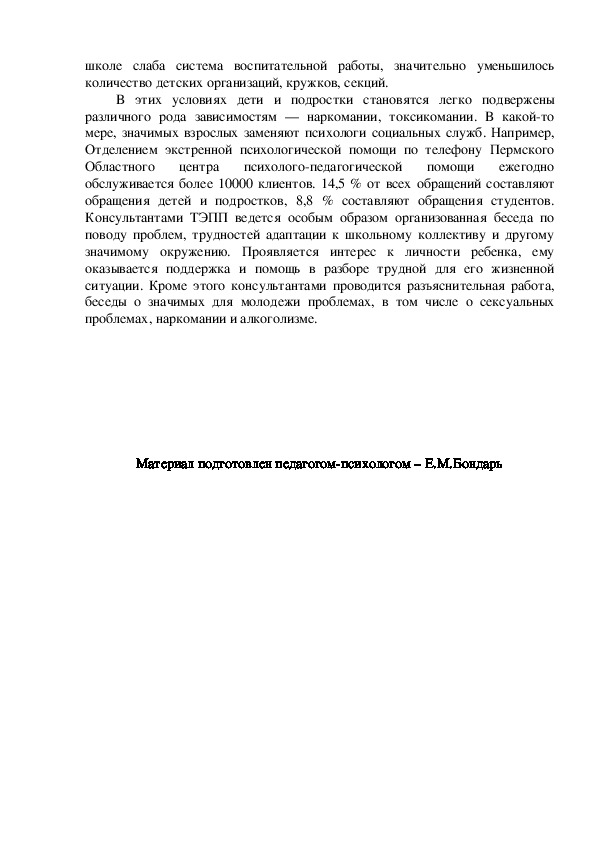 школе слаба система воспитательной работы, значительно уменьшилось количество детских организаций, кружков, секций.

В этих условиях дети и подростки становятся легко подвержены различного рода зависимостям — наркомании, токсикомании. В какой-то мере, значимых взрослых заменяют психологи социальных служб. Например, Отделением экстренной психологической помощи по телефону Пермского Областного центра психолого-педагогической помощи ежегодно обслуживается более 10000 клиентов. 14,5 % от всех обращений составляют обращения детей и подростков, 8,8 % составляют обращения студентов. Консультантами ТЭПП ведется особым образом организованная беседа по поводу проблем, трудностей адаптации к школьному коллективу и другому значимому окружению. Проявляется интерес к личности ребенка, ему оказывается поддержка и помощь в разборе трудной для его жизненной ситуации. Кроме этого консультантами проводится разъяснительная работа, беседы о значимых для молодежи проблемах, в том числе о сексуальных проблемах, наркомании и алкоголизме.

Материал подготовлен педагогом-психологом – Е.М.Бондарь